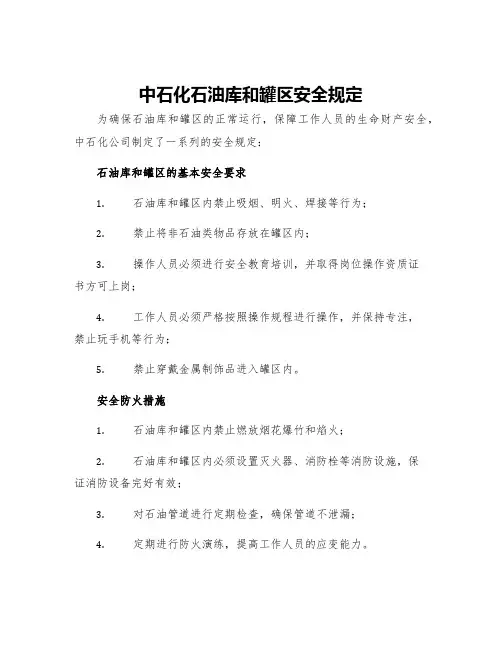 中石化石油库和罐区安全规定

为确保石油库和罐区的正常运行，保障工作人员的生命财产安全，中石化公司制定了一系列的安全规定：

石油库和罐区的基本安全要求

1. 石油库和罐区内禁止吸烟、明火、焊接等行为；

2. 禁止将非石油类物品存放在罐区内；

3. 操作人员必须进行安全教育培训，并取得岗位操作资质证书方可上岗；

4. 工作人员必须严格按照操作规程进行操作，并保持专注，禁止玩手机等行为；

5. 禁止穿戴金属制饰品进入罐区内。

安全防火措施

1. 石油库和罐区内禁止燃放烟花爆竹和焰火；

2. 石油库和罐区内必须设置灭火器、消防栓等消防设施，保证消防设备完好有效；

3. 对石油管道进行定期检查，确保管道不泄漏；

4. 定期进行防火演练，提高工作人员的应变能力。